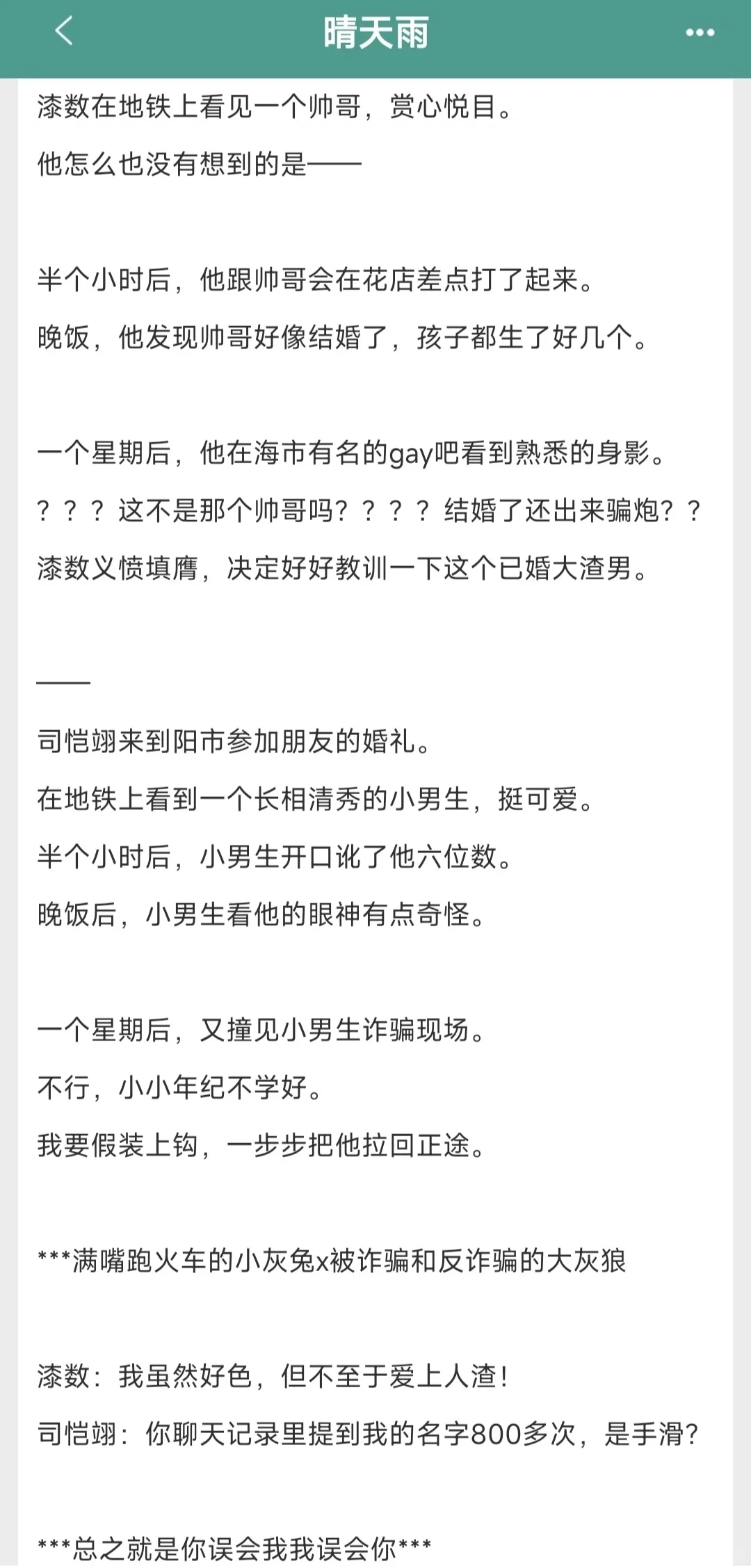 晴天雨

漆数在地铁上看见一个帅哥，赏心悦目。

他怎么也没有想到的是——

半个小时后，他跟帅哥会在花店差点打了起来。

晚饭，他发现帅哥好像结婚了，孩子都生了好几个。

一个星期后，他在海市有名的gay吧看到熟悉的身影。

？？？这不是那个帅哥吗？？？？结婚了还出来骗炮？？

漆数义愤填膺，决定好好教训一下这个已婚大渣男。

——

司恺翊来到阳市参加朋友的婚礼。

在地铁上看到一个长相清秀的小男生，挺可爱。

半个小时后，小男生开口讹了他六位数。

晚饭后，小男生看他的眼神有点奇怪。

一个星期后，又撞见小男生诈骗现场。

不行，小小年纪不学好。

我要假装上钩，一步步把他拉回正途。

***满嘴跑火车的小灰兔x被诈骗和反诈骗的大灰狼

漆数：我虽然好色，但不至于爱上人渣！

司恺翊：你聊天记录里提到我的名字800多次，是手滑？

***总之就是你误会我我误会你***